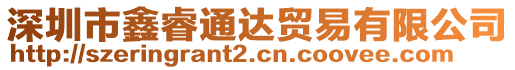 深圳市鑫睿通达贸易有限公司
http://szeringrant2.cn.coovee.com